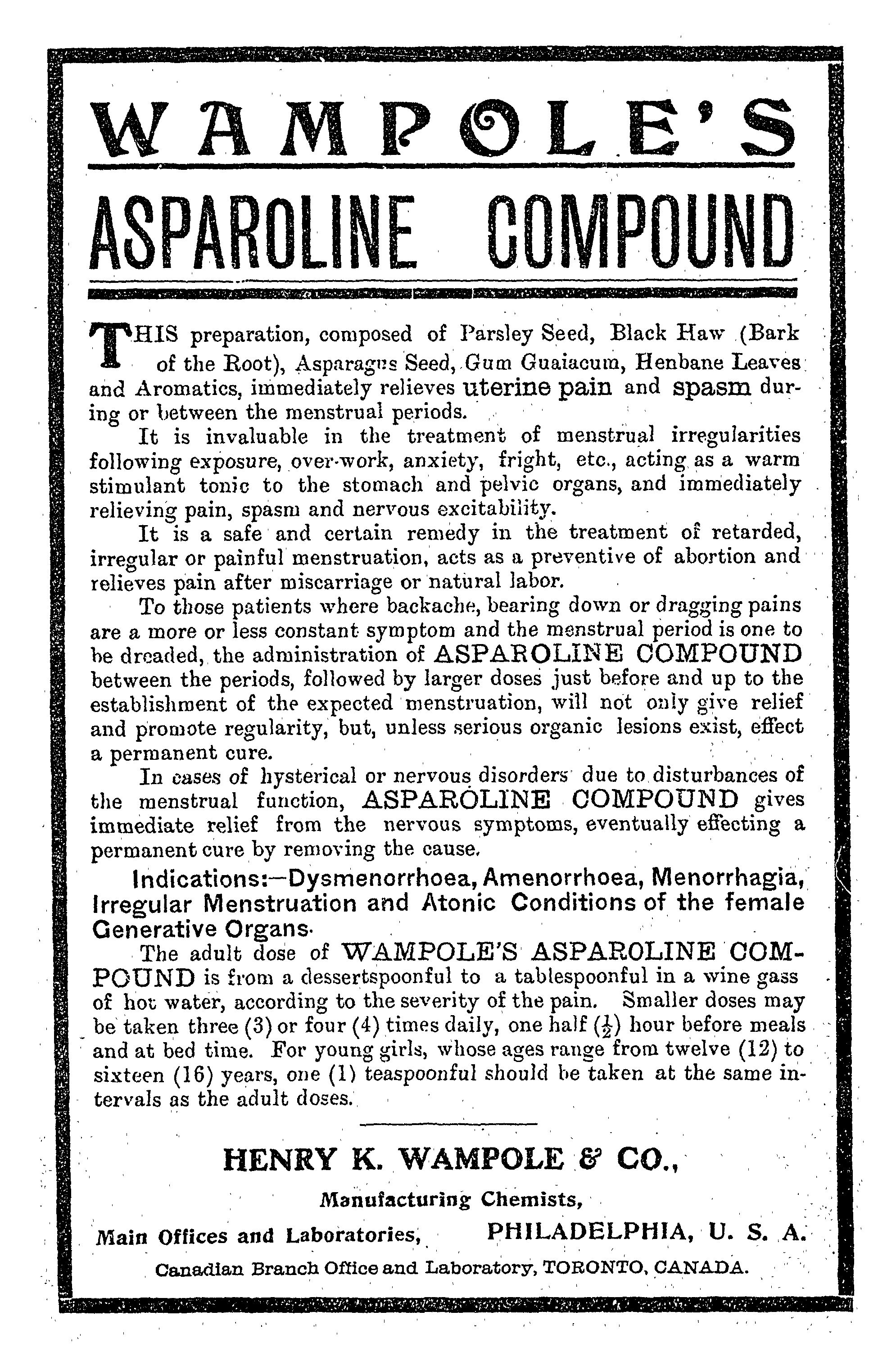 WAMPOLE'S

ASPAROLINE COMPOUND

THIS preparation, composed of Parsley Seed, Black Haw (Bark of the Root), Asparagus Seed, Gum Guaiacum, Henbane Leaves and Aromatics, immediately relieves uterine pain and spasm during or between the menstrual periods.

It is invaluable in the treatment of menstrual irregularities following exposure, over-work, anxiety, fright, etc., acting as a warm stimulant tonic to the stomach and pelvic organs, and immediately relieving pain, spasm and nervous excitability.

It is a safe and certain remedy in the treatment of retarded, irregular or painful menstruation, acts as a preventive of abortion and relieves pain after miscarriage or natural labor.

To those patients where backache, bearing down or dragging pains are a more or less constant symptom and the menstrual period is one to be dreaded, the administration of ASPAROLINE COMPOUND between the periods, followed by larger doses just before and up to the establishment of the expected menstruation, will not only give relief and promote regularity, but, unless serious organic lesions exist, effect a permanent cure.

In cases of hysterical or nervous disorders due to disturbances of the menstrual function, ASPAROLINE COMPOUND gives immediate relief from the nervous symptoms, eventually effecting a permanent cure by removing the cause.

Indications:—Dysmenorrhoea, Amenorrhoea, Menorrhagia, Irregular Menstruation and Atonic Conditions of the female Generative Organs.

The adult dose of WAMPOLE'S ASPAROLINE COMPOUND is from a dessertspoonful to a tablespoonful in a wine gass of hot water, according to the severity of the pain. Smaller doses may be taken three (3) or four (4) times daily, one half ($\frac{1}{2}$) hour before meals and at bed time. For young girls, whose ages range from twelve (12) to sixteen (16) years, one (1) teaspoonful should be taken at the same intervals as the adult doses.

HENRY K. WAMPOLE & CO.,

Manufacturing Chemists,

Main Offices and Laboratories, PHILADELPHIA, U. S. A.

Canadian Branch Office and Laboratory, TORONTO, CANADA.